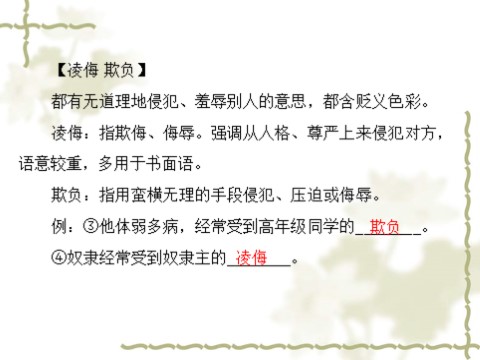 【凌侮 欺负】

都有无道理地侵犯、羞辱别人的意思，都含贬义色彩。

凌侮：指欺侮、侮辱。强调从人格、尊严上来侵犯对方，语意较重，多用于书面语。

欺负：指用蛮横无理的手段侵犯、压迫或侮辱。

例：③他体弱多病，经常受到高年级同学的__欺负__。

④奴隶经常受到奴隶主的__凌侮__。